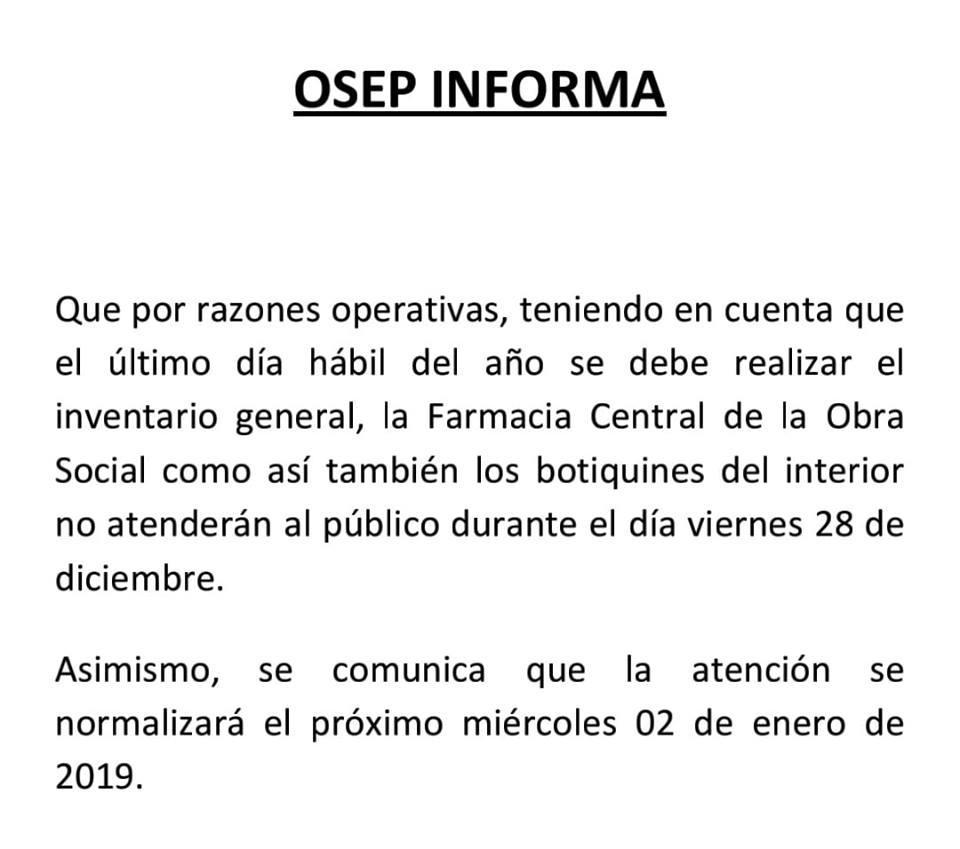 OSEP INFORMA

Que por razones operativas, teniendo en cuenta que el último día hábil del año se debe realizar el inventario general, la Farmacia Central de la Obra Social como así también los botiquines del interior no atenderán al público durante el día viernes 28 de diciembre.

Asimismo, se comunica que la atención se normalizará el próximo miércoles 02 de enero de 2019.